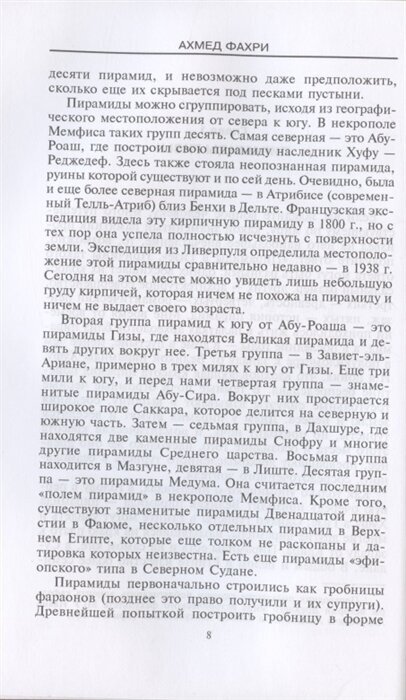 АХМЕД ФАХРИ

десяти пирамид, и невозможно даже предположить, сколько еще их скрывается под песками пустыни.

Пирамиды можно сгруппировать, исходя из географического местоположения от севера к югу. В некрополе Мемфиса таких групп десять. Самая северная — это Абу-Роаш, где построил свою пирамиду наследник Хуфу — Реджедеф. Здесь также стояла неопознанная пирамида, руины которой существуют и по сей день. Очевидно, была и еще более северная пирамида — в Атрибисе (современный Телль-Атриб) близ Бенхи в Дельте. Французская экспедиция видела эту кирпичную пирамиду в 1800 г., но с тех пор она успела полностью исчезнуть с поверхности земли. Экспедиция из Ливерпуля определила местоположение этой пирамиды сравнительно недавно — в 1938 г. Сегодня на этом месте можно увидеть лишь небольшую груду кирпичей, которая ничем не похожа на пирамиду и ничем не выдает своего возраста.

Вторая группа пирамид к югу от Абу-Роаша — это пирамиды Гизы, где находятся Великая пирамида и девять других вокруг нее. Третья группа — в Завиет-эль-Ариане, примерно в трех милях к югу от Гизы. Еще три мили к югу, и перед нами четвертая группа — знаменитые пирамиды Абу-Сира. Вокруг них простирается широкое поле Саккара, которое делится на северную и южную часть. Затем — седьмая группа, в Дахшуре, где находятся две каменные пирамиды Снофру и многие другие пирамиды Среднего царства. Восьмая группа находится в Мазгуне, девятая — в Лиште. Десятая группа — это пирамиды Медума. Она считается последним «полем пирамид» в некрополе Мемфиса. Кроме того, существуют знаменитые пирамиды Двенадцатой династии в Фаюме, несколько отдельных пирамид в Верхнем Египте, которые еще толком не раскопаны и датировка которых неизвестна. Есть еще пирамиды «эфиопского» типа в Северном Судане.

Пирамиды первоначально строились как гробницы фараонов (позднее это право получили и их супруги). Древнейшей попыткой построить гробницу в форме

8